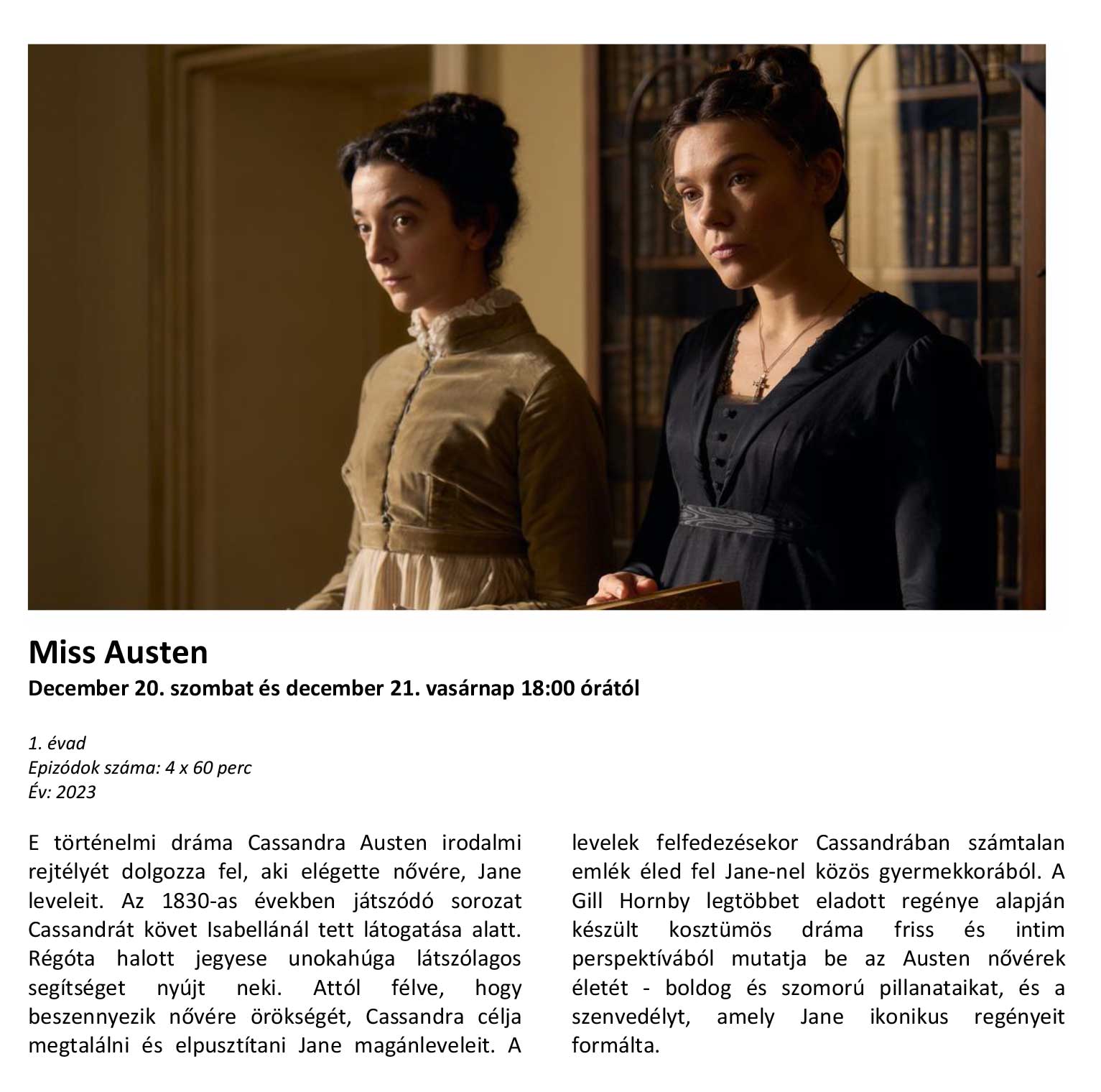 Miss Austen
December 20. szombat és december 21. vasárnap 18:00 órától

1. évad
Epizódok száma: 4 x 60 perc
Év: 2023

E történelmi dráma Cassandra Austen irodalmi rejtélyét dolgozza fel, aki elégette nővére, Jane leveleit. Az 1830-as években játszódó sorozat Cassandrát követ Isabellánál tett látogatása alatt. Régóta halott jegyese unokahúga látszólagos segítséget nyújt neki. Attól félve, hogy beszennyezik nővére örökségét, Cassandra célja megtalálni és elpusztítani Jane magánleveleit. A levelek felfedezésekor Cassandrában számtalan emlék éled fel Jane-nel közös gyermekkorából. A Gill Hornby legtöbbet eladott regénye alapján készült kosztümös dráma friss és intim perspektívából mutatja be az Austen nővérek életét - boldog és szomorú pillanataikat, és a szenvedélyt, amely Jane ikonikus regényeit formálta.